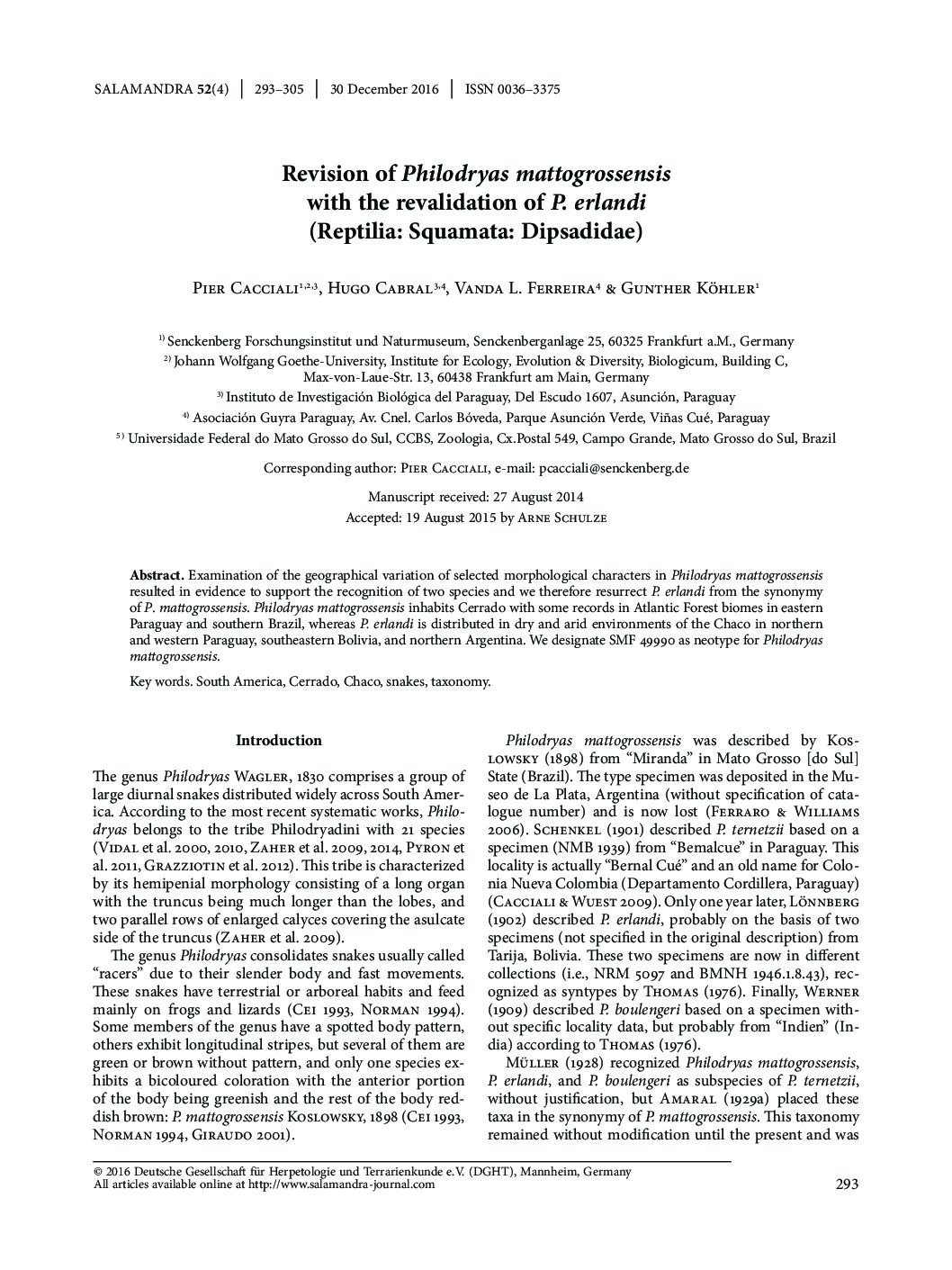 SALAMANDRA 52(4) | 293–305 | 30 December 2016 | ISSN 0036–3375

Revision of Philodryas mattogrossensis with the revalidation of P. erlandi (Reptilia: Squamata: Dipsadidae)

Pier Cacciali$^{1,2,3}$, Hugo Cabral$^{3,4}$, Vanda L. Ferreira$^{4}$ & Gunther Köhler$^{1}$

$^{1)}$ Senckenberg Forschungsinstitut und Naturmuseum, Senckenberganlage 25, 60325 Frankfurt a.M., Germany
$^{2)}$ Johann Wolfgang Goethe-University, Institute for Ecology, Evolution & Diversity, Biologicum, Building C, Max-von-Laue-Str. 13, 60438 Frankfurt am Main, Germany
$^{3)}$ Instituto de Investigación Biológica del Paraguay, Del Escudo 1607, Asunción, Paraguay
$^{4)}$ Asociación Guyra Paraguay, Av. Cnel. Carlos Bóveda, Parque Asunción Verde, Viñas Cué, Paraguay
$^{5)}$ Universidade Federal do Mato Grosso do Sul, CCBS, Zoologia, Cx.Postal 549, Campo Grande, Mato Grosso do Sul, Brazil

Corresponding author: Pier Cacciali, e-mail: pcacciali@senckenberg.de

Manuscript received: 27 August 2014
Accepted: 19 August 2015 by Arne Schulze

Abstract. Examination of the geographical variation of selected morphological characters in Philodryas mattogrossensis resulted in evidence to support the recognition of two species and we therefore resurrect P. erlandi from the synonymy of P. mattogrossensis. Philodryas mattogrossensis inhabits Cerrado with some records in Atlantic Forest biomes in eastern Paraguay and southern Brazil, whereas P. erlandi is distributed in dry and arid environments of the Chaco in northern and western Paraguay, southeastern Bolivia, and northern Argentina. We designate SMF 49990 as neotype for Philodryas mattogrossensis.

Key words. South America, Cerrado, Chaco, snakes, taxonomy.

Introduction

The genus Philodryas Wagler, 1830 comprises a group of large diurnal snakes distributed widely across South America. According to the most recent systematic works, Philodryas belongs to the tribe Philodryadini with 21 species (Vidal et al. 2000, 2010, Zaher et al. 2009, 2014, Pyron et al. 2011, Grazziotin et al. 2012). This tribe is characterized by its hemipenial morphology consisting of a long organ with the truncus being much longer than the lobes, and two parallel rows of enlarged calyces covering the asulcate side of the truncus (Zaher et al. 2009).

The genus Philodryas consolidates snakes usually called “racers” due to their slender body and fast movements. These snakes have terrestrial or arboreal habits and feed mainly on frogs and lizards (Cei 1993, Norman 1994). Some members of the genus have a spotted body pattern, others exhibit longitudinal stripes, but several of them are green or brown without pattern, and only one species exhibits a bicoloured coloration with the anterior portion of the body being greenish and the rest of the body reddish brown: P. mattogrossensis Koslowsky, 1898 (Cei 1993, Norman 1994, Giraudo 2001).

Philodryas mattogrossensis was described by Koslowsky (1898) from “Miranda” in Mato Grosso [do Sul] State (Brazil). The type specimen was deposited in the Museo de La Plata, Argentina (without specification of catalogue number) and is now lost (Ferraro & Williams 2006). Schenkel (1901) described P. ternetzii based on a specimen (NMB 1939) from “Bemalcue” in Paraguay. This locality is actually “Bernal Cué” and an old name for Colonia Nueva Colombia (Departamento Cordillera, Paraguay) (Cacciali & Wuest 2009). Only one year later, Lönnberg (1902) described P. erlandi, probably on the basis of two specimens (not specified in the original description) from Tarija, Bolivia. These two specimens are now in different collections (i.e., NRM 5097 and BMNH 1946.1.8.43), recognized as syntypes by Thomas (1976). Finally, Werner (1909) described P. boulengeri based on a specimen without specific locality data, but probably from “Indien” (India) according to Thomas (1976).

Müller (1928) recognized Philodryas mattogrossensis, P. erlandi, and P. boulengeri as subspecies of P. ternetzii, without justification, but Amaral (1929a) placed these taxa in the synonymy of P. mattogrossensis. This taxonomy remained without modification until the present and was

© 2016 Deutsche Gesellschaft für Herpetologie und Terrarienkunde e.V. (DGHT), Mannheim, Germany
All articles available online at http://www.salamandra-journal.com

293